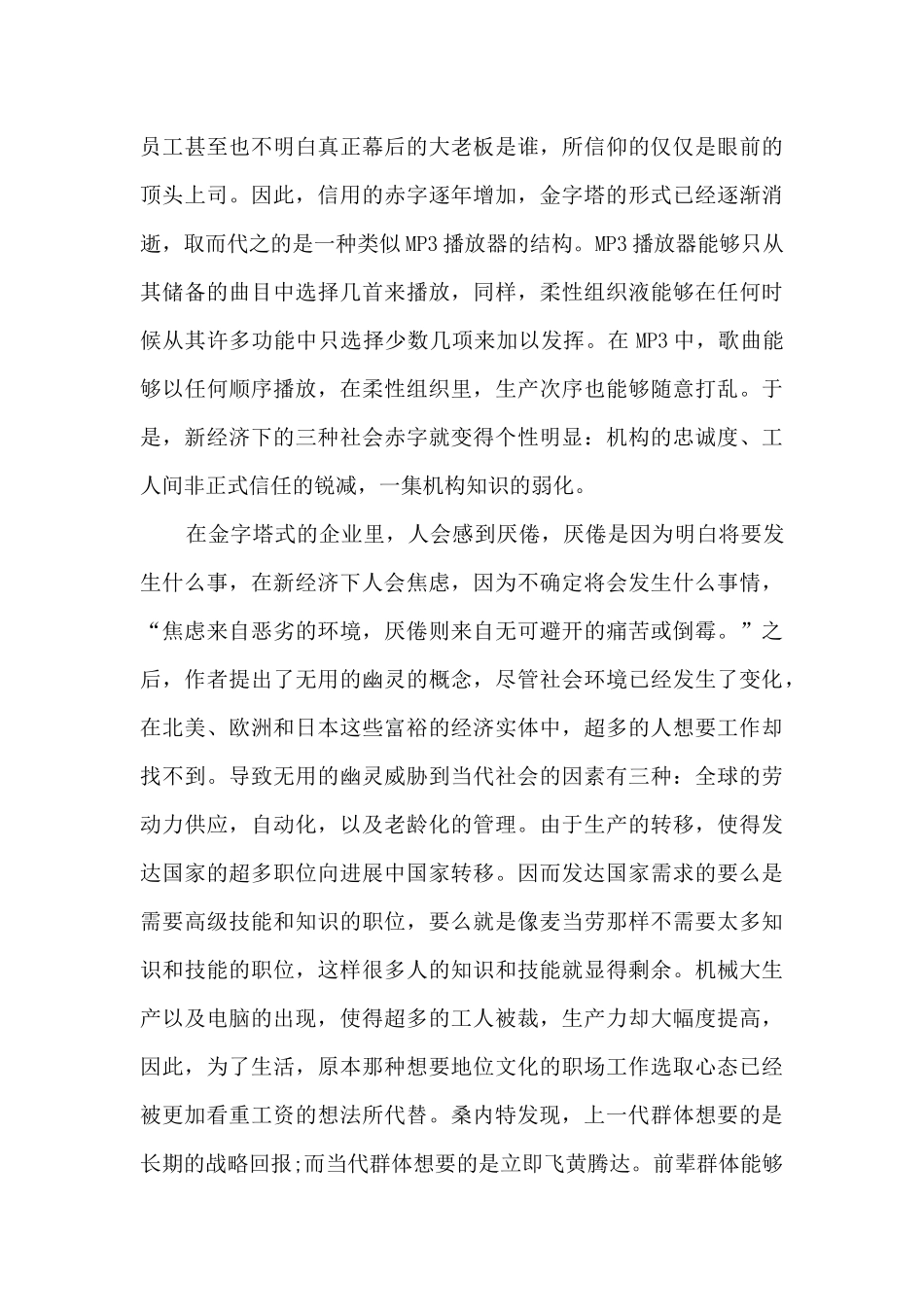 员工甚至也不明白真正幕后的大老板是谁，所信仰的仅仅是眼前的顶头上司。因此，信用的赤字逐年增加，金字塔的形式已经逐渐消逝，取而代之的是一种类似MP3播放器的结构。MP3播放器能够只从其储备的曲目中选择几首来播放，同样，柔性组织液能够在任何时候从其许多功能中只选择少数几项来加以发挥。在MP3中，歌曲能够以任何顺序播放，在柔性组织里，生产次序也能够随意打乱。于是，新经济下的三种社会赤字就变得个性明显：机构的忠诚度、工人间非正式信任的锐减，一集机构知识的弱化。

在金字塔式的企业里，人会感到厌倦，厌倦是因为明白将要发生什么事，在新经济下人会焦虑，因为不确定将会发生什么事情，“焦虑来自恶劣的环境，厌倦则来自无可避开的痛苦或倒霉。”之后，作者提出了无用的幽灵的概念，尽管社会环境已经发生了变化，在北美、欧洲和日本这些富裕的经济实体中，超多的人想要工作却找不到。导致无用的幽灵威胁到当代社会的因素有三种：全球的劳动力供应，自动化，以及老龄化的管理。由于生产的转移，使得发达国家的超多职位向进展中国家转移。因而发达国家需求的要么是需要高级技能和知识的职位，要么就是像麦当劳那样不需要太多知识和技能的职位，这样很多人的知识和技能就显得剩余。机械大生产以及电脑的出现，使得超多的工人被裁，生产力却大幅度提高，因此，为了生活，原本那种想要地位文化的职场工作选取心态已经被更加看重工资的想法所代替。桑内特发现，上一代群体想要的是长期的战略回报;而当代群体想要的是立即飞黄腾达。前辈群体能够